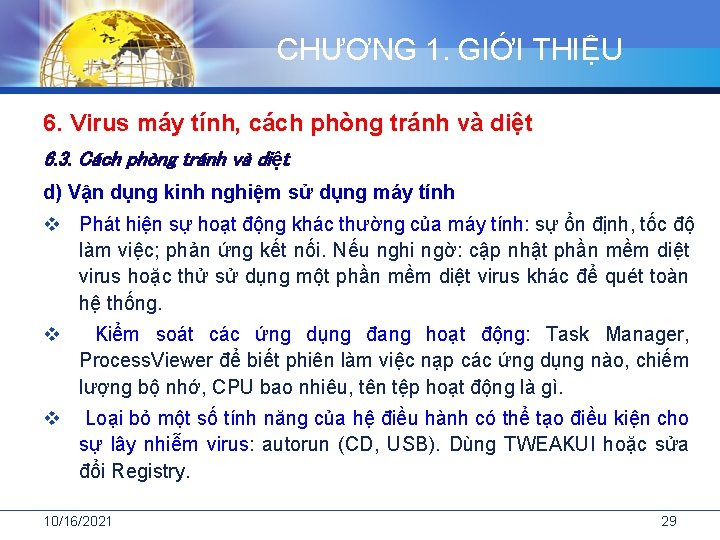 CHƯƠNG 1. GIỚI THIỆU

6. Virus máy tính, cách phòng tránh và diệt

6.3. Cách phòng tránh và diệt

d) Vận dụng kinh nghiệm sử dụng máy tính

❖ Phát hiện sự hoạt động khác thường của máy tính: sự ổn định, tốc độ làm việc; phản ứng kết nối. Nếu nghi ngờ: cập nhật phần mềm diệt virus hoặc thử sử dụng một phần mềm diệt virus khác để quét toàn hệ thống.

❖ Kiểm soát các ứng dụng đang hoạt động: Task Manager, ProcessViewer để biết phiên làm việc nạp các ứng dụng nào, chiếm lượng bộ nhớ, CPU bao nhiêu, tên tệp hoạt động là gì.

❖ Loại bỏ một số tính năng của hệ điều hành có thể tạo điều kiện cho sự lây nhiễm virus: autorun (CD, USB). Dùng TWEAKUI hoặc sửa đổi Registry.

10/16/2021

29